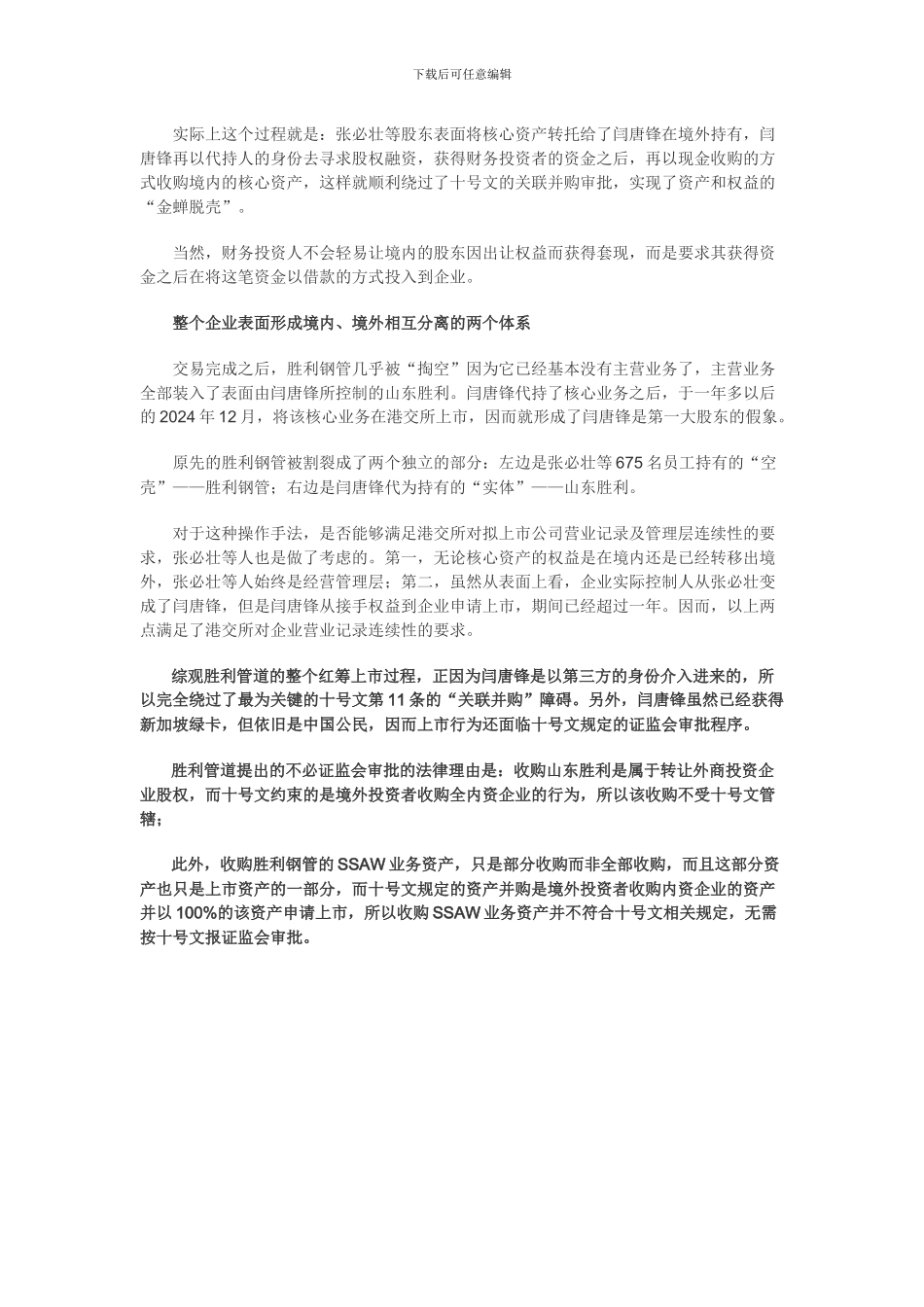 下载后可任意编辑

实际上这个过程就是：张必壮等股东表面将核心资产转托给了闫唐锋在境外持有，闫唐锋再以代持人的身份去寻求股权融资，获得财务投资者的资金之后，再以现金收购的方式收购境内的核心资产，这样就顺利绕过了十号文的关联并购审批，实现了资产和权益的“金蝉脱壳”。

当然，财务投资人不会轻易让境内的股东因出让权益而获得套现，而是要求其获得资金之后在将这笔资金以借款的方式投入到企业。

整个企业表面形成境内、境外相互分离的两个体系

交易完成之后，胜利钢管几乎被“掏空”因为它已经基本没有主营业务了，主营业务全部装入了表面由闫唐锋所控制的山东胜利。闫唐锋代持了核心业务之后，于一年多以后的 2024 年 12 月，将该核心业务在港交所上市，因而就形成了闫唐锋是第一大股东的假象。

原先的胜利钢管被割裂成了两个独立的部分：左边是张必壮等 675 名员工持有的“空壳”——胜利钢管；右边是闫唐锋代为持有的“实体”——山东胜利。

对于这种操作手法，是否能够满足港交所对拟上市公司营业记录及管理层连续性的要求，张必壮等人也是做了考虑的。第一，无论核心资产的权益是在境内还是已经转移出境外，张必壮等人始终是经营管理层；第二，虽然从表面上看，企业实际控制人从张必壮变成了闫唐锋，但是闫唐锋从接手权益到企业申请上市，期间已经超过一年。因而，以上两点满足了港交所对企业营业记录连续性的要求。

综观胜利管道的整个红筹上市过程，正因为闫唐锋是以第三方的身份介入进来的，所以完全绕过了最为关键的十号文第 11 条的“关联并购”障碍。另外，闫唐锋虽然已经获得新加坡绿卡，但依旧是中国公民，因而上市行为还面临十号文规定的证监会审批程序。

胜利管道提出的不必证监会审批的法律理由是：收购山东胜利是属于转让外商投资企业股权，而十号文约束的是境外投资者收购全内资企业的行为，所以该收购不受十号文管辖；

此外，收购胜利钢管的 SSAW 业务资产，只是部分收购而非全部收购，而且这部分资产也只是上市资产的一部分，而十号文规定的资产并购是境外投资者收购内资企业的资产并以 100%的该资产申请上市，所以收购 SSAW 业务资产并不符合十号文相关规定，无需按十号文报证监会审批。